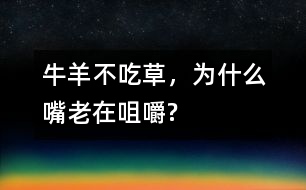 牛羊不吃草，为什么嘴老在咀嚼?